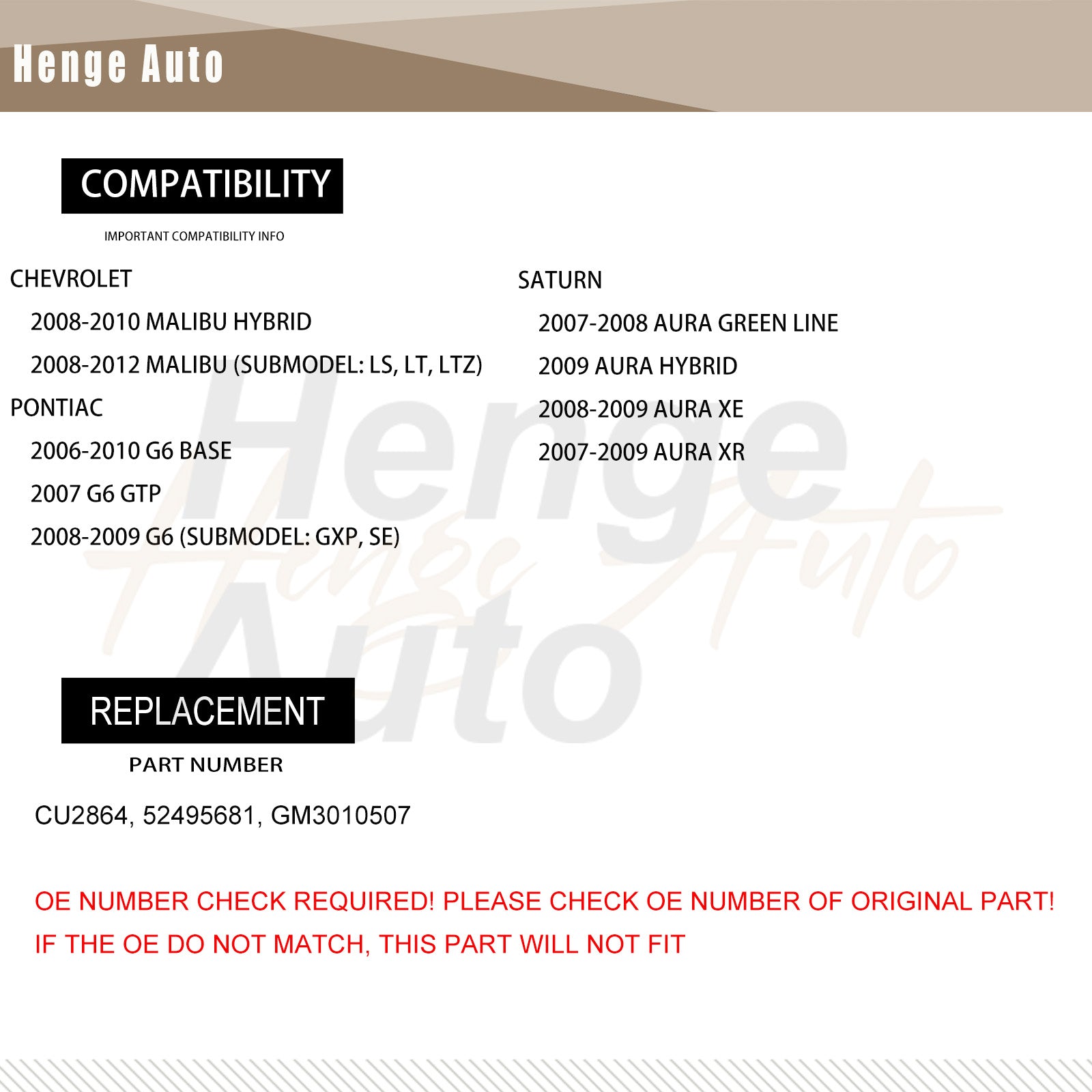 Henge Auto

COMPATIBILITY

IMPORTANT COMPATIBILITY INFO

CHEVROLET

2008-2010 MALIBU HYBRID

2008-2012 MALIBU (SUBMODEL: LS, LT, LTZ)

PONTIAC

2006-2010 G6 BASE

2007 G6 GTP

2008-2009 G6 (SUBMODEL: GXP, SE)

SATURN

2007-2008 AURA GREEN LINE

2009 AURA HYBRID

2008-2009 AURA XE

2007-2009 AURA XR

Henge Auto

Henge Auto

REPLACEMENT

PART NUMBER

CU2864, 52495681, GM3010507

OE NUMBER CHECK REQUIRED! PLEASE CHECK OE NUMBER OF ORIGINAL PART!

IF THE OE DO NOT MATCH, THIS PART WILL NOT FIT